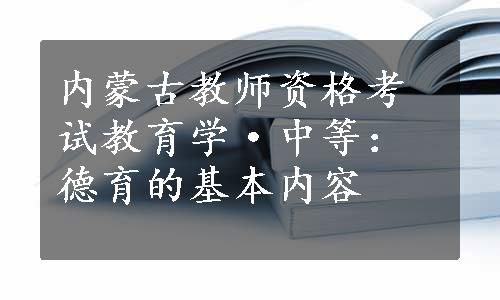 内蒙古教师资格考试教育学·中等：德育的基本内容